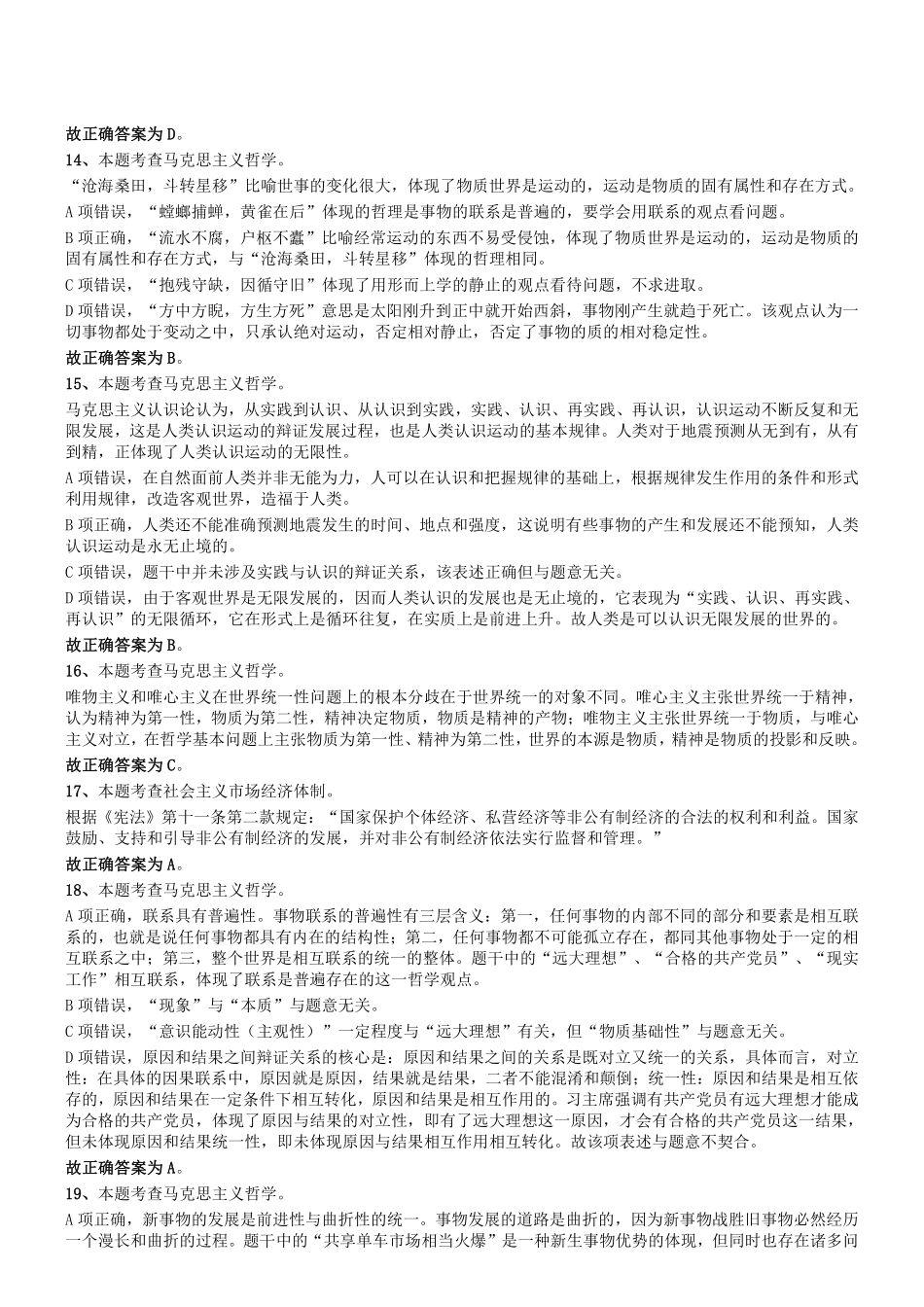 故正确答案为 D。

14、本题考查马克思主义哲学。

“沧海桑田，斗转星移”比喻世事的变化很大，体现了物质世界是运动的，运动是物质的固有属性和存在方式。

A 项错误，“螳螂捕蝉，黄雀在后”体现的哲理是事物的联系是普遍的，要学会用联系的观点看问题。

B 项正确，“流水不腐，户枢不蠹”比喻经常运动的东西不易受侵蚀，体现了物质世界是运动的，运动是物质的固有属性和存在方式，与“沧海桑田，斗转星移”体现的哲理相同。

C 项错误，“抱残守缺，因循守旧”体现了用形而上学的静止的观点看待问题，不求进取。

D 项错误，“方中方睨，方生方死”意思是太阳刚升到正中就开始西斜，事物刚产生就趋于死亡。该观点认为一切事物都处于变动之中，只承认绝对运动，否定相对静止，否定了事物的质的相对稳定性。

故正确答案为 B。

15、本题考查马克思主义哲学。

马克思主义认识论认为，从实践到认识、从认识到实践，实践、认识、再实践、再认识，认识运动不断反复和无限发展，这是人类认识运动的辩证发展过程，也是人类认识运动的基本规律。人类对于地震预测从无到有，从有到精，正体现了人类认识运动的无限性。

A 项错误，在自然面前人类并非无能为力，人可以在认识和把握规律的基础上，根据规律发生作用的条件和形式利用规律，改造客观世界，造福于人类。

B 项正确，人类还不能准确预测地震发生的时间、地点和强度，这说明有些事物的产生和发展还不能预知，人类认识运动是永无止境的。

C 项错误，题干中并未涉及实践与认识的辩证关系，该表述正确但与题意无关。

D 项错误，由于客观世界是无限发展的，因而人类认识的发展也是无止境的，它表现为“实践、认识、再实践、再认识”的无限循环，它在形式上是循环往复，在实质上是前进上升。故人类是可以认识无限发展的世界的。

故正确答案为 B。

16、本题考查马克思主义哲学。

唯物主义和唯心主义在世界统一性问题上的根本分歧在于世界统一的对象不同。唯心主义主张世界统一于精神，认为精神为第一性，物质为第二性，精神决定物质，物质是精神的产物；唯物主义主张世界统一于物质，与唯心主义对立，在哲学基本问题上主张物质为第一性、精神为第二性，世界的本源是物质，精神是物质的投影和反映。

故正确答案为 C。

17、本题考查社会主义市场经济体制。

根据《宪法》第十一条第二款规定：“国家保护个体经济、私营经济等非公有制经济的合法的权利和利益。国家鼓励、支持和引导非公有制经济的发展，并对非公有制经济依法实行监督和管理。”

故正确答案为 A。

18、本题考查马克思主义哲学。

A 项正确，联系具有普遍性。事物联系的普遍性有三层含义：第一，任何事物的内部不同的部分和要素是相互联系的，也就是说任何事物都具有内在的结构性；第二，任何事物都不可能孤立存在，都同其他事物处于一定的相互联系之中；第三，整个世界是相互联系的统一的整体。题干中的“远大理想”、“合格的共产党员”、“现实工作”相互联系，体现了联系是普遍存在的这一哲学观点。

B 项错误，“现象”与“本质”与题意无关。

C 项错误，“意识能动性（主观性）”一定程度与“远大理想”有关，但“物质基础性”与题意无关。

D 项错误，原因和结果之间辩证关系的核心是：原因和结果之间的关系是既对立又统一的关系，具体而言，对立性：在具体的因果联系中，原因就是原因，结果就是结果，二者不能混淆和颠倒；统一性：原因和结果是相互依存的，原因和结果在一定条件下相互转化，原因和结果是相互作用的。习主席强调有共产党员有远大理想才能成为合格的共产党员，体现了原因与结果的对立性，即有了远大理想这一原因，才会有合格的共产党员这一结果，但未体现原因和结果统一性，即未体现原因与结果相互作用相互转化。故该项表述与题意不契合。

故正确答案为 A。

19、本题考查马克思主义哲学。

A 项正确，新事物的发展是前进性与曲折性的统一。事物发展的道路是曲折的，因为新事物战胜旧事物必然经历一个漫长和曲折的过程。题干中的“共享单车市场相当火爆”是一种新生事物优势的体现，但同时也存在诸多问